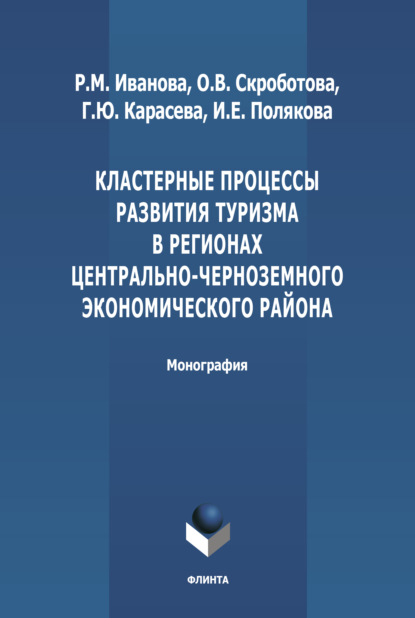 Р.М. Иванова, О.В. Скроботова, Г.Ю. Карасева, И.Е. Полякова

КЛАСТЕРНЫЕ ПРОЦЕССЫ РАЗВИТИЯ ТУРИЗМА В РЕГИОНАХ ЦЕНТРАЛЬНО-ЧЕРНОЗЕМНОГО ЭКОНОМИЧЕСКОГО РАЙОНА

Монография

ФЛИНТА